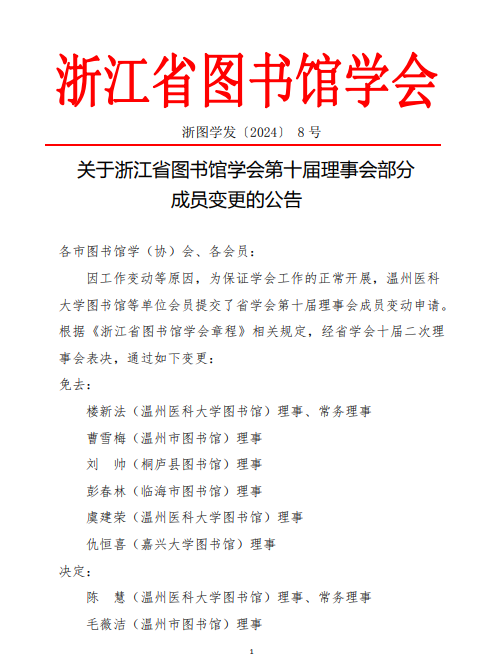 浙江省图书馆学会

浙图学发〔2024〕 8 号

关于浙江省图书馆学会第十届理事会部分成员变更的公告

各市图书馆学（协）会、各会员：

因工作变动等原因，为保证学会工作的正常开展，温州医科大学图书馆等单位会员提交了省学会第十届理事会成员变动申请。根据《浙江省图书馆学会章程》相关规定，经省学会十届二次理事会表决，通过如下变更：

免去：

楼新法（温州医科大学图书馆）理事、常务理事

曹雪梅（温州市图书馆）理事

刘　帅（桐庐县图书馆）理事

彭春林（临海市图书馆）理事

虞建荣（温州医科大学图书馆）理事

仇恒喜（嘉兴大学图书馆）理事

决定：

陈　慧（温州医科大学图书馆）理事、常务理事

毛薇洁（温州市图书馆）理事

1